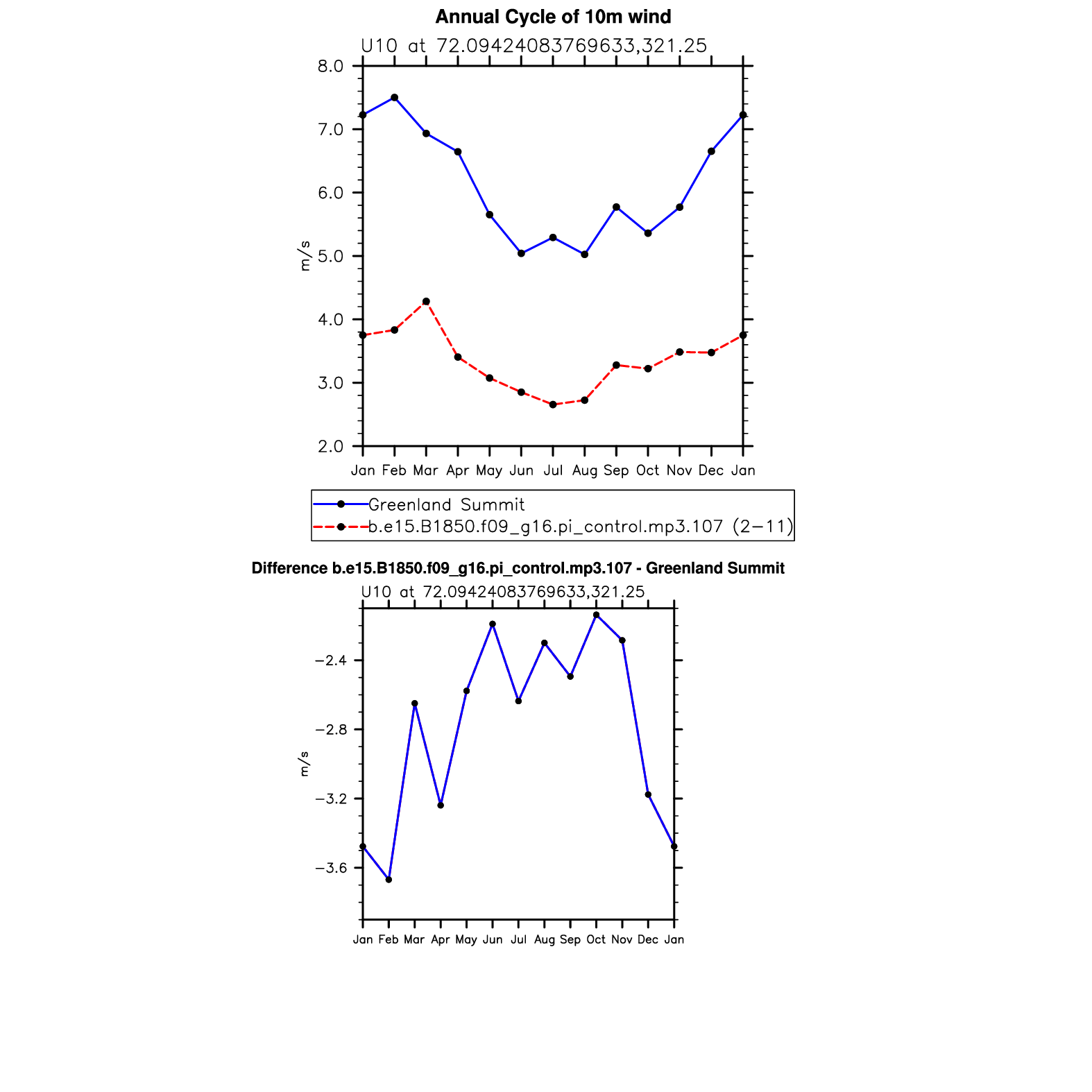 Annual Cycle of 10m wind

U10 at 72.09424083769633,321.25

8.0
7.0
6.0
5.0
4.0
3.0
2.0

m/s

Jan Feb Mar Apr May Jun Jul Aug Sep Oct Nov Dec Jan

Greenland Summit
b.e15.B1850.f09_g16.pi_control.mp3.107 (2−11)

Difference b.e15.B1850.f09_g16.pi_control.mp3.107 - Greenland Summit

U10 at 72.09424083769633,321.25

−2.4
−2.8
−3.2
−3.6

m/s

Jan Feb Mar Apr May Jun Jul Aug Sep Oct Nov Dec Jan